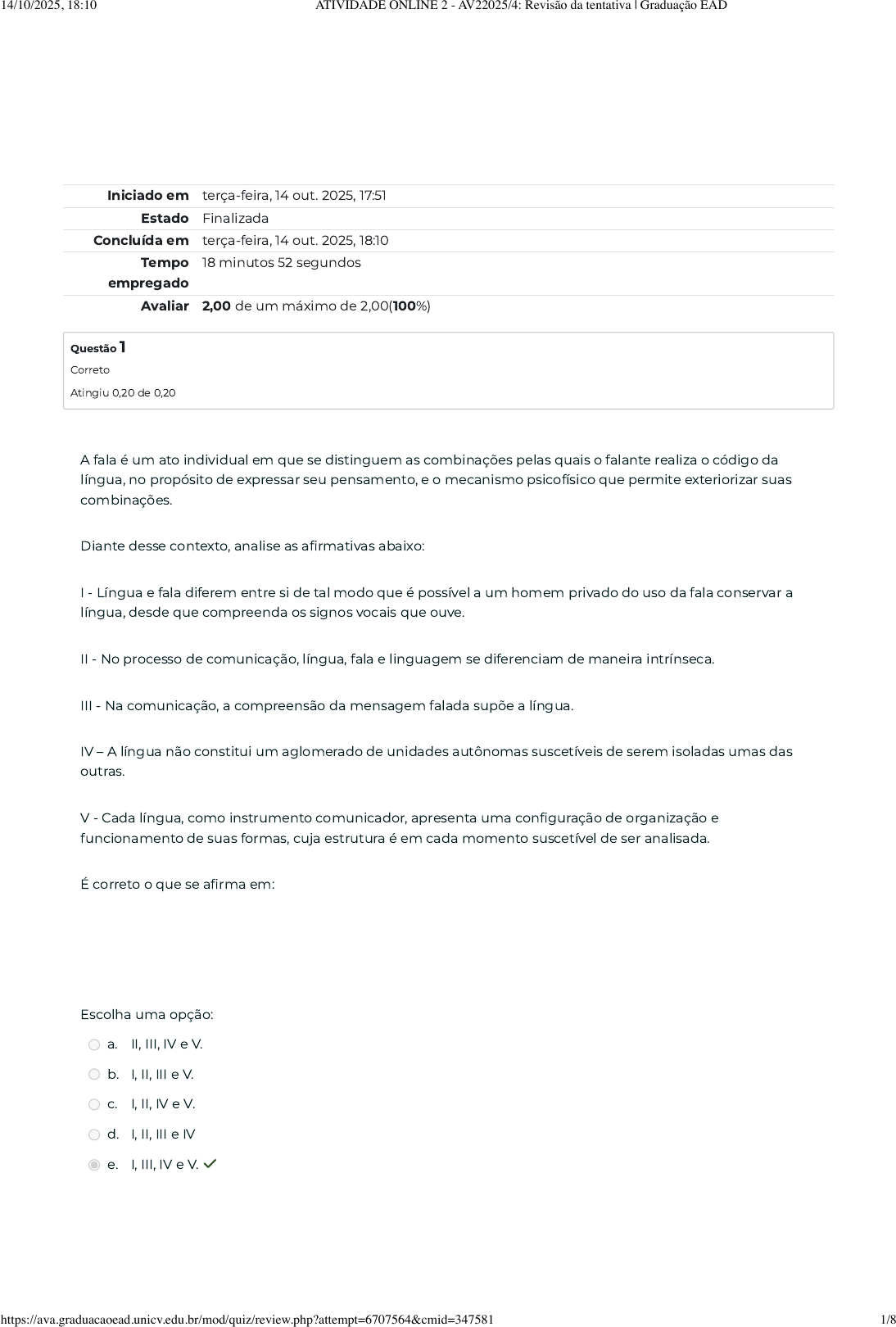 14/10/2025, 18:10 ATIVIDADE ONLINE 2 - AV22025/4: Revisão da tentativa | Graduação EAD

| | |
|---|---|
| Iniciado em | terça-feira, 14 out. 2025, 17:51 |
| Estado | Finalizada |
| Concluída em | terça-feira, 14 out. 2025, 18:10 |
| Tempo empregado | 18 minutos 52 segundos |
| Avaliar | 2,00 de um máximo de 2,00(100%) |

Questão 1
Correto
Atingiu 0,20 de 0,20

A fala é um ato individual em que se distinguem as combinações pelas quais o falante realiza o código da língua, no propósito de expressar seu pensamento, e o mecanismo psicofísico que permite exteriorizar suas combinações.

Diante desse contexto, analise as afirmativas abaixo:

I - Língua e fala diferem entre si de tal modo que é possível a um homem privado do uso da fala conservar a língua, desde que compreenda os signos vocais que ouve.

II - No processo de comunicação, língua, fala e linguagem se diferenciam de maneira intrínseca.

III - Na comunicação, a compreensão da mensagem falada supõe a língua.

IV – A língua não constitui um aglomerado de unidades autônomas suscetíveis de serem isoladas umas das outras.

V - Cada língua, como instrumento comunicador, apresenta uma configuração de organização e funcionamento de suas formas, cuja estrutura é em cada momento suscetível de ser analisada.

É correto o que se afirma em:

Escolha uma opção:
a. II, III, IV e V.
b. I, II, III e V.
c. I, II, IV e V.
d. I, II, III e IV
e. I, III, IV e V.

https://ava.graduacaoead.unicv.edu.br/mod/quiz/review.php?attempt=6707564&cmid=347581 1/8